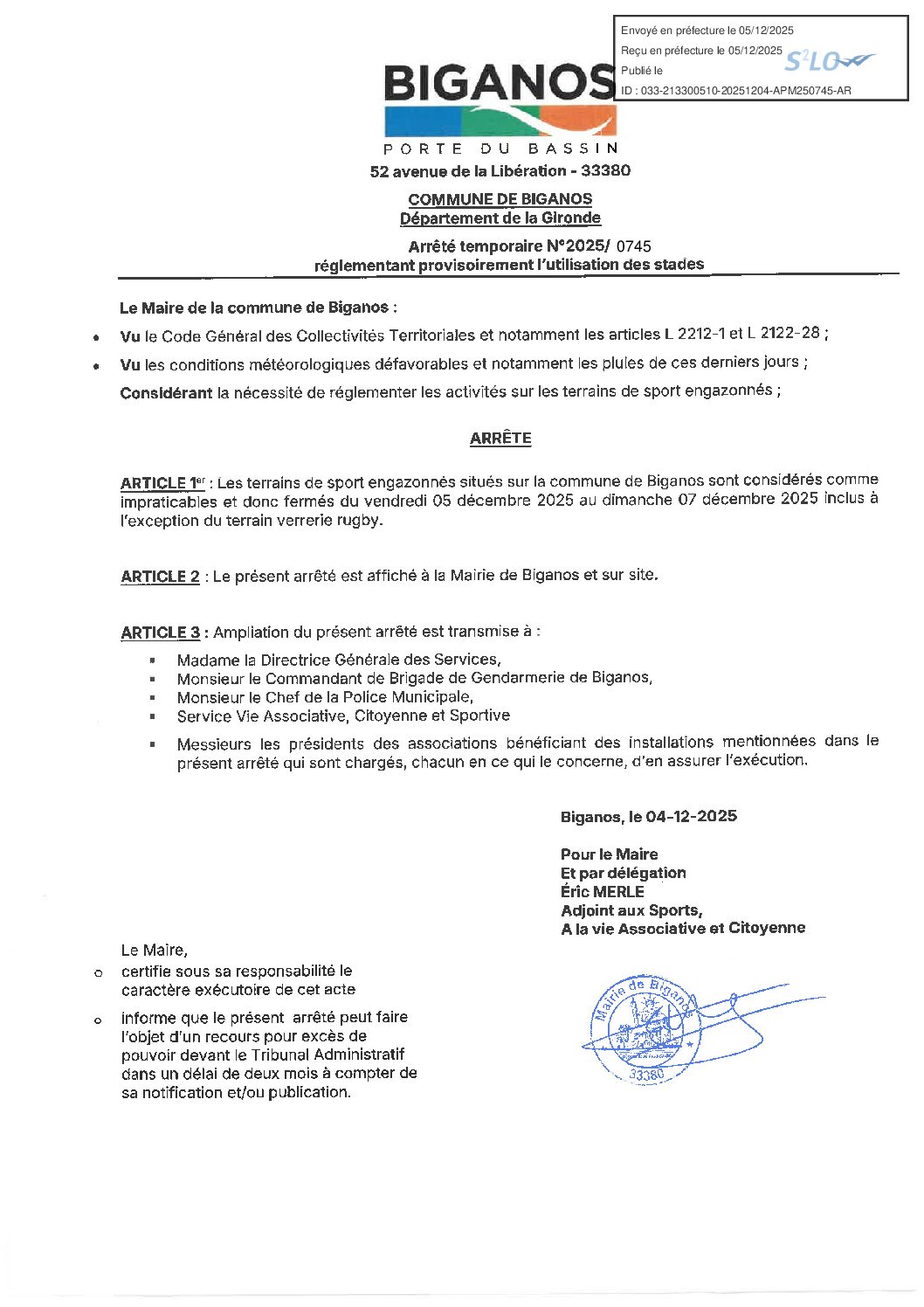 Envoyé en préfecture le 05/12/2025
Reçu en préfecture le 05/12/2025
Publié le
ID : 033-213300510-20251204-APM250745-AR

S²LO

BIGANOS
PORTE DU BASSIN

52 avenue de la Libération - 33380

COMMUNE DE BIGANOS
Département de la Gironde

Arrêté temporaire N°2025/ 0745
réglementant provisoirement l'utilisation des stades

Le Maire de la commune de Biganos :

• Vu le Code Général des Collectivités Territoriales et notamment les articles L 2212-1 et L 2122-28 ;

• Vu les conditions météorologiques défavorables et notamment les pluies de ces derniers jours ;

Considérant la nécessité de réglementer les activités sur les terrains de sport engazonnés ;

ARRÊTE

ARTICLE 1er : Les terrains de sport engazonnés situés sur la commune de Biganos sont considérés comme impraticables et donc fermés du vendredi 05 décembre 2025 au dimanche 07 décembre 2025 inclus à l'exception du terrain verrerie rugby.

ARTICLE 2 : Le présent arrêté est affiché à la Mairie de Biganos et sur site.

ARTICLE 3 : Ampliation du présent arrêté est transmise à :

▪ Madame la Directrice Générale des Services,
▪ Monsieur le Commandant de Brigade de Gendarmerie de Biganos,
▪ Monsieur le Chef de la Police Municipale,
▪ Service Vie Associative, Citoyenne et Sportive
▪ Messieurs les présidents des associations bénéficiant des installations mentionnées dans le présent arrêté qui sont chargés, chacun en ce qui le concerne, d'en assurer l'exécution.

Biganos, le 04-12-2025

Pour le Maire
Et par délégation
Éric MERLE
Adjoint aux Sports,
A la vie Associative et Citoyenne

Le Maire,
o certifie sous sa responsabilité le caractère exécutoire de cet acte
o informe que le présent arrêté peut faire l'objet d'un recours pour excès de pouvoir devant le Tribunal Administratif dans un délai de deux mois à compter de sa notification et/ou publication.

Mairie de Biganos
33380